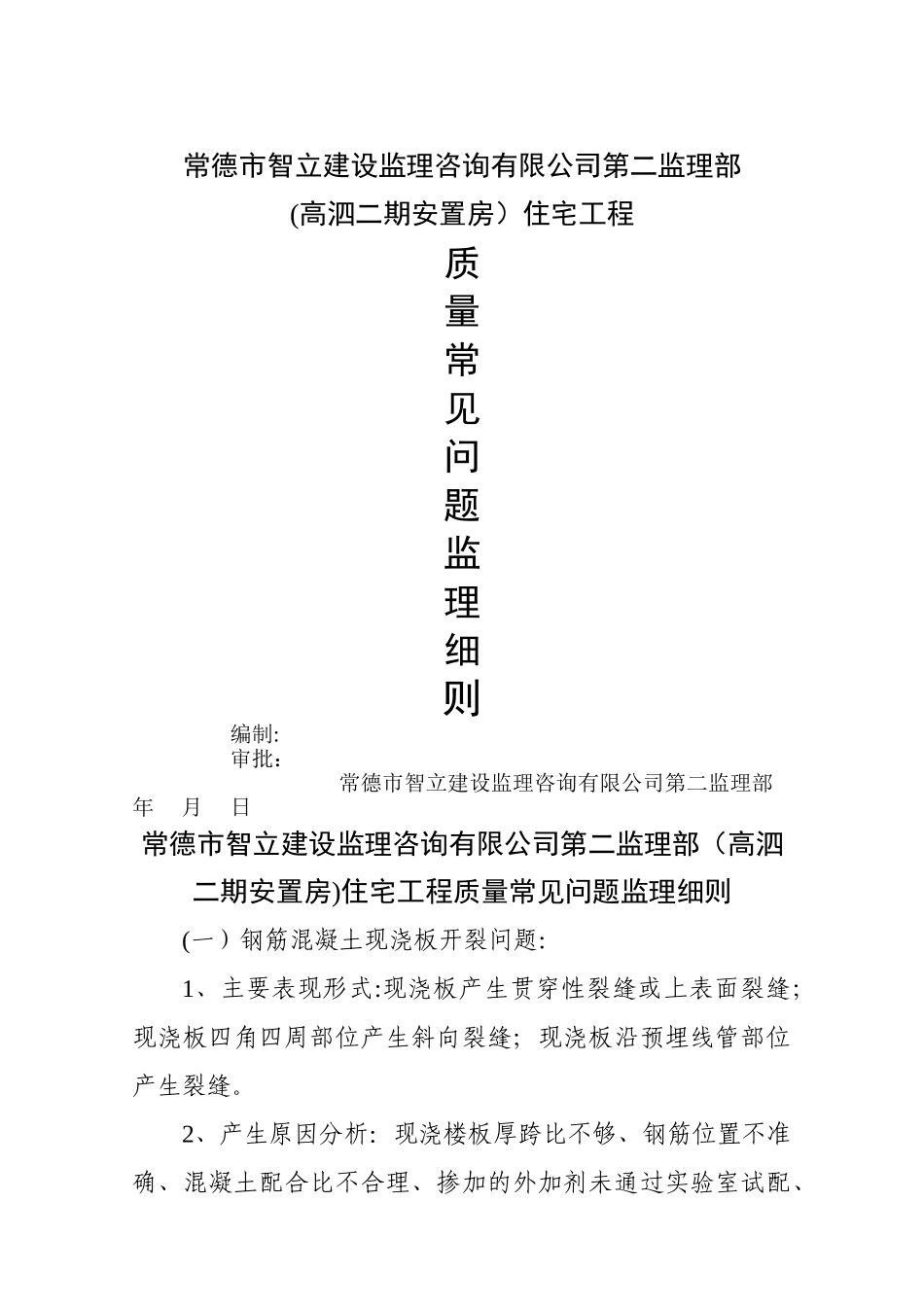 常德市智立建设监理咨询有限公司第二监理部

(高泗二期安置房）住宅工程

质
量
常
见
问
题
监
理
细
则

编制:
审批：

常德市智立建设监理咨询有限公司第二监理部

年 月 日

常德市智立建设监理咨询有限公司第二监理部（高泗二期安置房)住宅工程质量常见问题监理细则

(一）钢筋混凝土现浇板开裂问题:

1、主要表现形式:现浇板产生贯穿性裂缝或上表面裂缝;现浇板四角四周部位产生斜向裂缝；现浇板沿预埋线管部位产生裂缝。

2、产生原因分析：现浇楼板厚跨比不够、钢筋位置不准确、混凝土配合比不合理、掺加的外加剂未通过实验室试配、